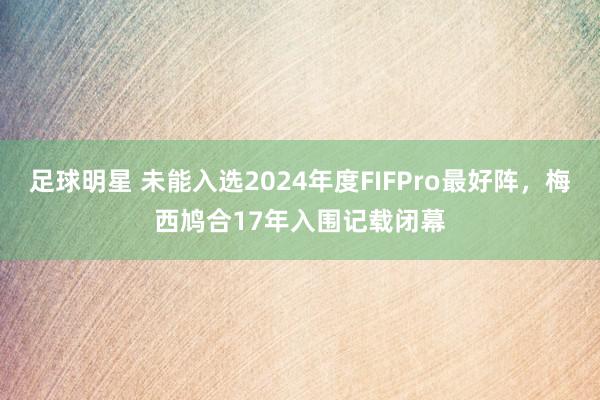 足球明星 未能入选2024年度FIFPro最好阵，梅西鸠合17年入围记载闭幕